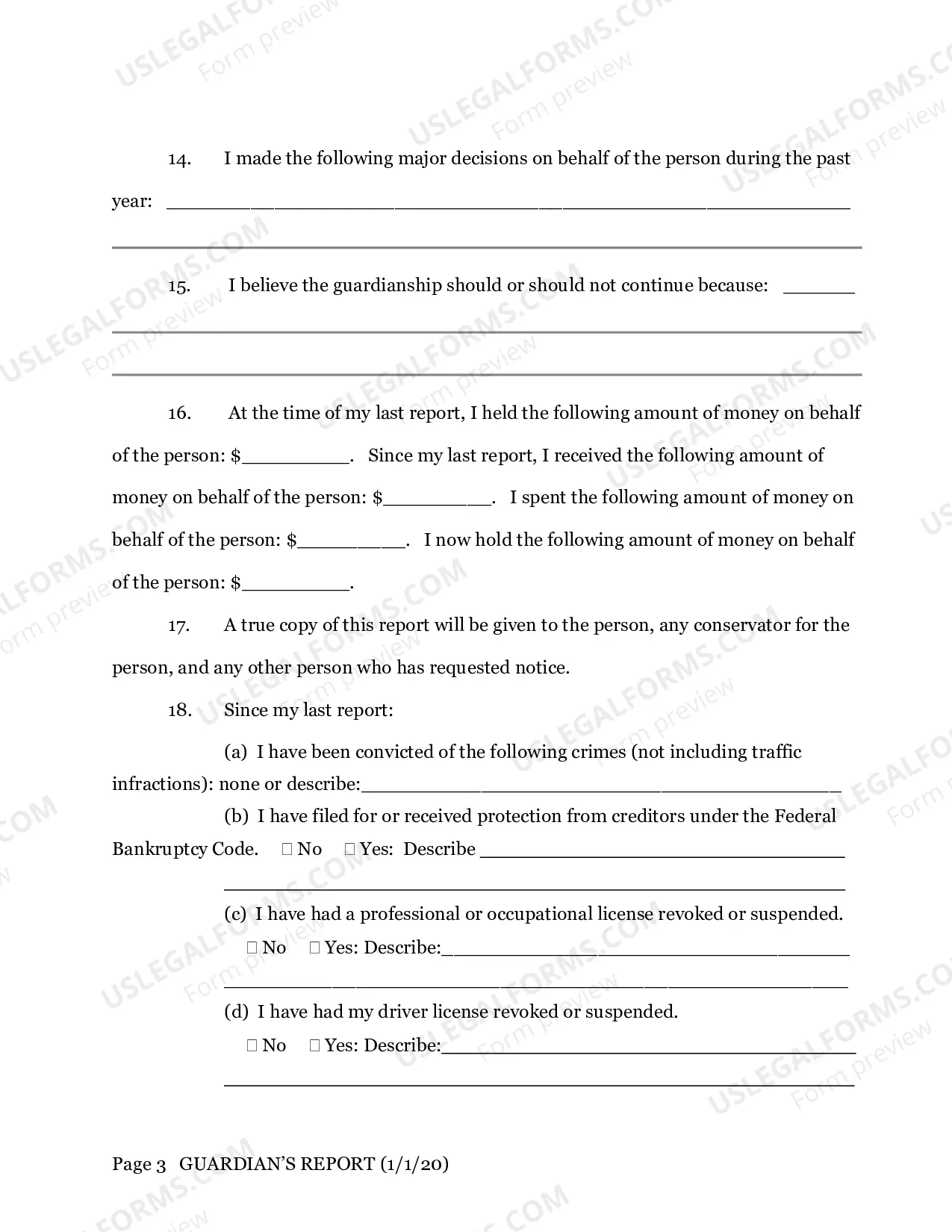 14. I made the following major decisions on behalf of the person during the past year: ____

____

15. I believe the guardianship should or should not continue because: ____

____

____

16. At the time of my last report, I held the following amount of money on behalf of the person: $____. Since my last report, I received the following amount of money on behalf of the person: $____. I spent the following amount of money on behalf of the person: $____. I now hold the following amount of money on behalf of the person: $____.

17. A true copy of this report will be given to the person, any conservator for the person, and any other person who has requested notice.

18. Since my last report:

(a) I have been convicted of the following crimes (not including traffic infractions): none or describe:____

(b) I have filed for or received protection from creditors under the Federal Bankruptcy Code. ☐ No ☐ Yes: Describe ____

____

(c) I have had a professional or occupational license revoked or suspended.

☐ No ☐ Yes: Describe:____

____

(d) I have had my driver license revoked or suspended.

☐ No ☐ Yes: Describe:____

____

Page 3 GUARDIAN'S REPORT (1/1/20)

USLEGALFORMS.COM Form preview